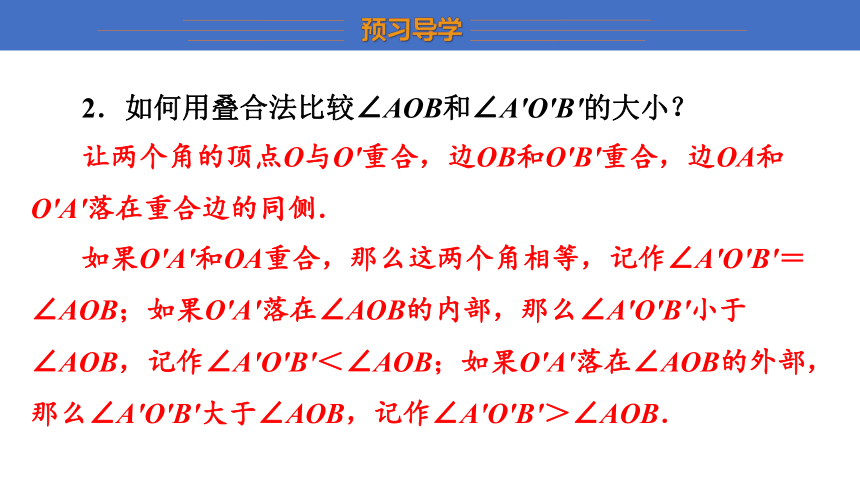 预习导学

2．如何用叠合法比较$\angle AOB$和$\angle A'O'B'$的大小？

让两个角的顶点$O$与$O'$重合，边$OB$和$O'B'$重合，边$OA$和$O'A'$落在重合边的同侧.

如果$O'A'$和$OA$重合，那么这两个角相等，记作$\angle A'O'B'=\angle AOB$；如果$O'A'$落在$\angle AOB$的内部，那么$\angle A'O'B'$小于$\angle AOB$，记作$\angle A'O'B'<\angle AOB$；如果$O'A'$落在$\angle AOB$的外部，那么$\angle A'O'B'$大于$\angle AOB$，记作$\angle A'O'B'>\angle AOB$.